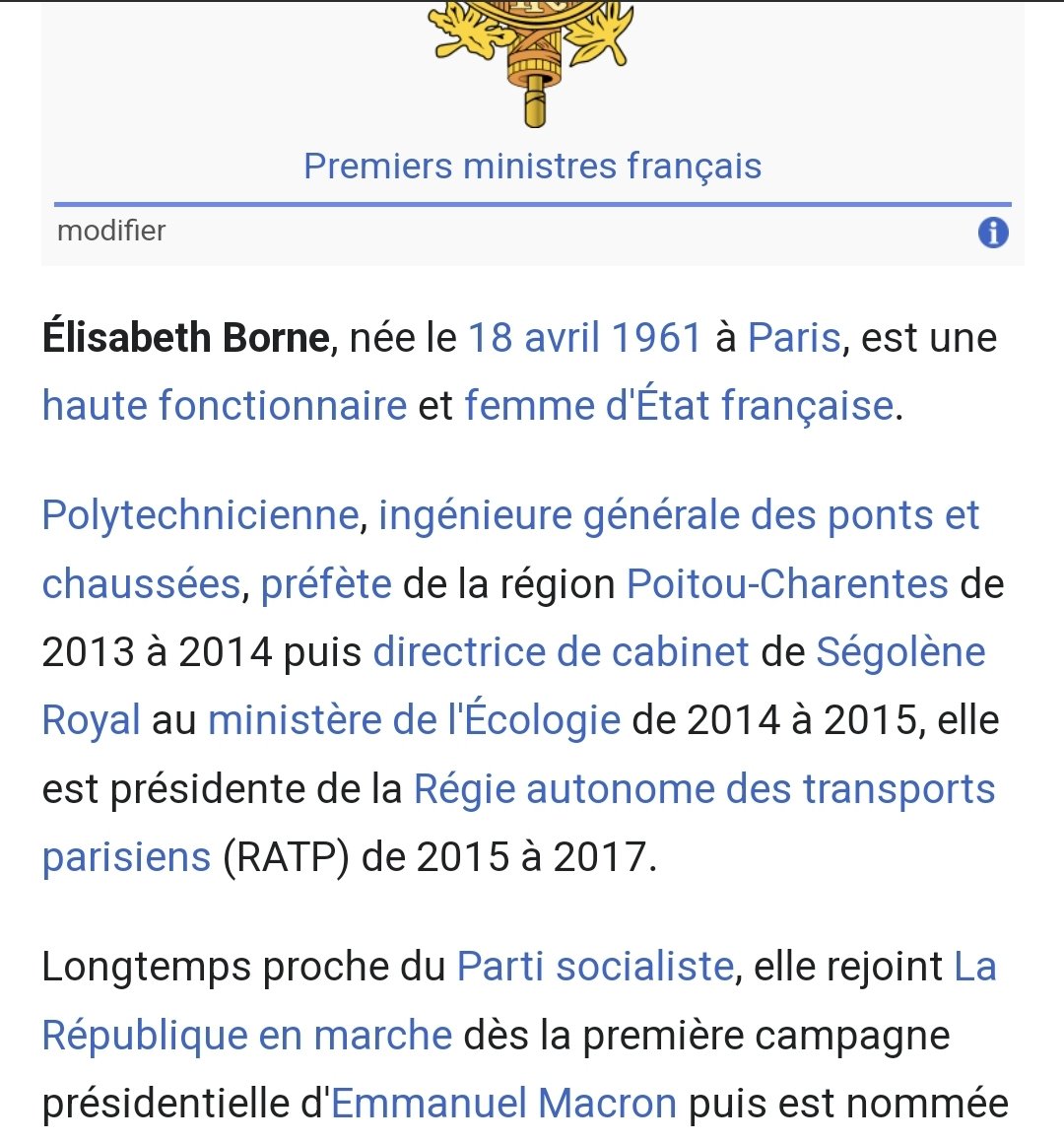 Premiers ministres français

modifier

Élisabeth Borne, née le 18 avril 1961 à Paris, est une haute fonctionnaire et femme d'État française.

Polytechnicienne, ingénieure générale des ponts et chaussées, préfète de la région Poitou-Charentes de 2013 à 2014 puis directrice de cabinet de Ségolène Royal au ministère de l'Écologie de 2014 à 2015, elle est présidente de la Régie autonome des transports parisiens (RATP) de 2015 à 2017.

Longtemps proche du Parti socialiste, elle rejoint La République en marche dès la première campagne présidentielle d'Emmanuel Macron puis est nommée